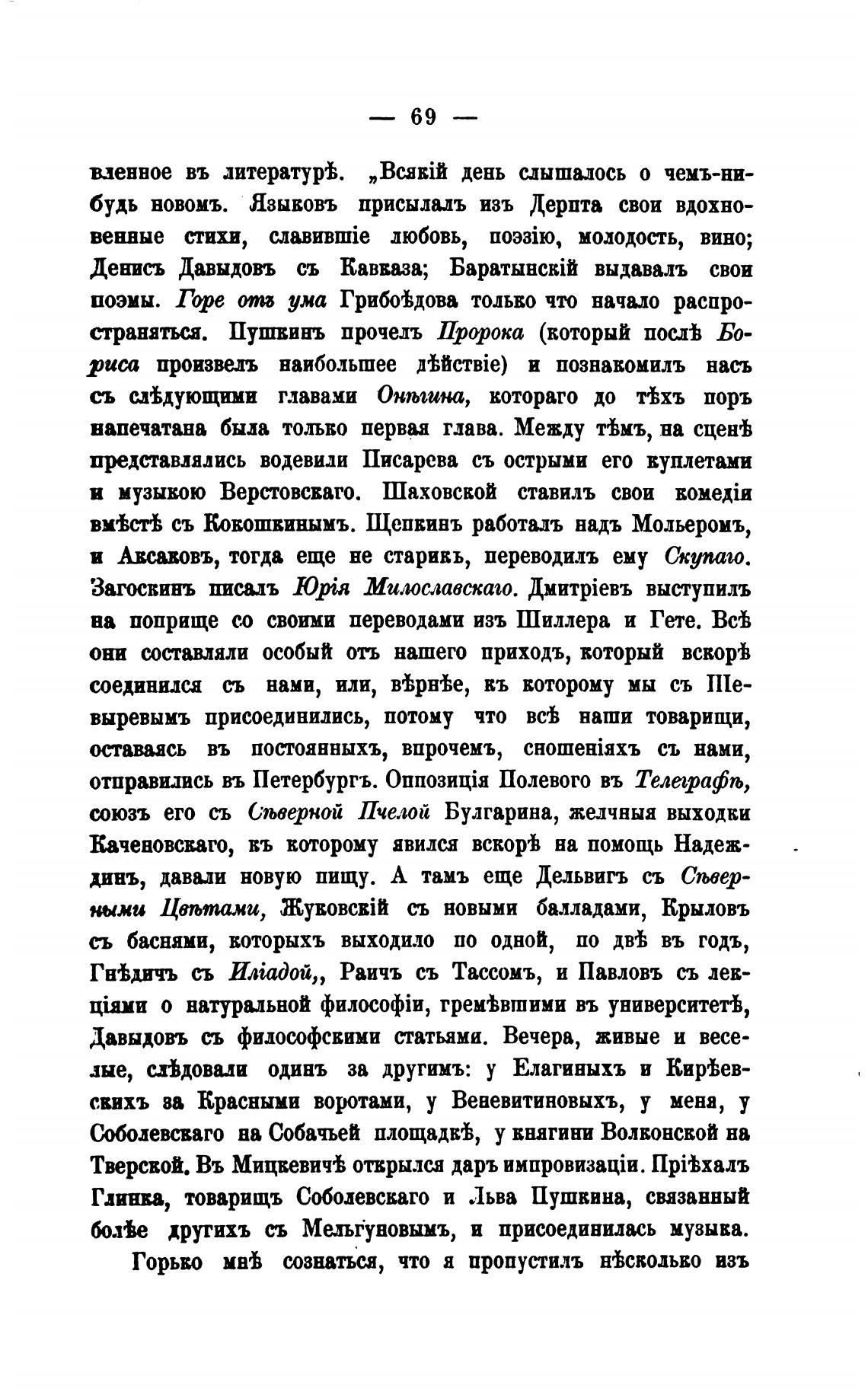 — 69 —

вленное въ литературѣ. „Всякій день слышалось о чемъ-нибудь новомъ. Языковъ присылалъ изъ Дерпта свои вдохновенные стихи, славившіе любовь, поэзію, молодость, вино; Денисъ Давыдовъ съ Кавказа; Баратынскій выдавалъ свои поэмы. Горе отъ ума Грибоѣдова только что начало распространяться. Пушкинъ прочелъ Пророка (который послѣ Бориса произвелъ наибольшее дѣйствіе) и познакомилъ насъ съ слѣдующими главами Онѣгина, котораго до тѣхъ поръ напечатана была только первая глава. Между тѣмъ, на сценѣ представлялись водевили Писарева съ острыми его куплетами и музыкою Верстовскаго. Шаховской ставилъ свои комедіи вмѣстѣ съ Кокошкинымъ. Щепкинъ работалъ надъ Мольеромъ, и Аксаковъ, тогда еще не старикъ, переводилъ ему Скупаго. Загоскинъ писалъ Юрія Милославскаго. Дмитріевъ выступилъ на поприще со своими переводами изъ Шиллера и Гете. Всѣ они составляли особый отъ нашего приходъ, который вскорѣ соединился съ нами, или, вѣрнѣе, къ которому мы съ Шевыревымъ присоединились, потому что всѣ наши товарищи, оставаясь въ постоянныхъ, впрочемъ, сношеніяхъ съ нами, отправились въ Петербургъ. Оппозиція Полевого въ Телеграфѣ, союзъ его съ Сѣверной Пчелой Булгарина, желчныя выходки Каченовскаго, къ которому явился вскорѣ на помощь Надеждинъ, давали новую пищу. А тамъ еще Дельвигъ съ Сѣверными Цвѣтами, Жуковскій съ новыми балладами, Крыловъ съ баснями, которыхъ выходило по одной, по двѣ въ годъ, Гнѣдичъ съ Иліадой,, Раичъ съ Тассомъ, и Павловъ съ лекціями о натуральной философіи, гремѣвшими въ университетѣ, Давыдовъ съ философскими статьями. Вечера, живые и веселые, слѣдовали одинъ за другимъ: у Елагиныхъ и Кирѣевскихъ за Красными воротами, у Веневитиновыхъ, у меня, у Соболевскаго на Собачьей площадкѣ, у княгини Волконской на Тверской. Въ Мицкевичѣ открылся даръ импровизаціи. Пріѣхалъ Глинка, товарищъ Соболевскаго и Льва Пушкина, связанный болѣе другихъ съ Мельгуновымъ, и присоединилась музыка.

Горько мнѣ сознаться, что я пропустилъ нѣсколько изъ